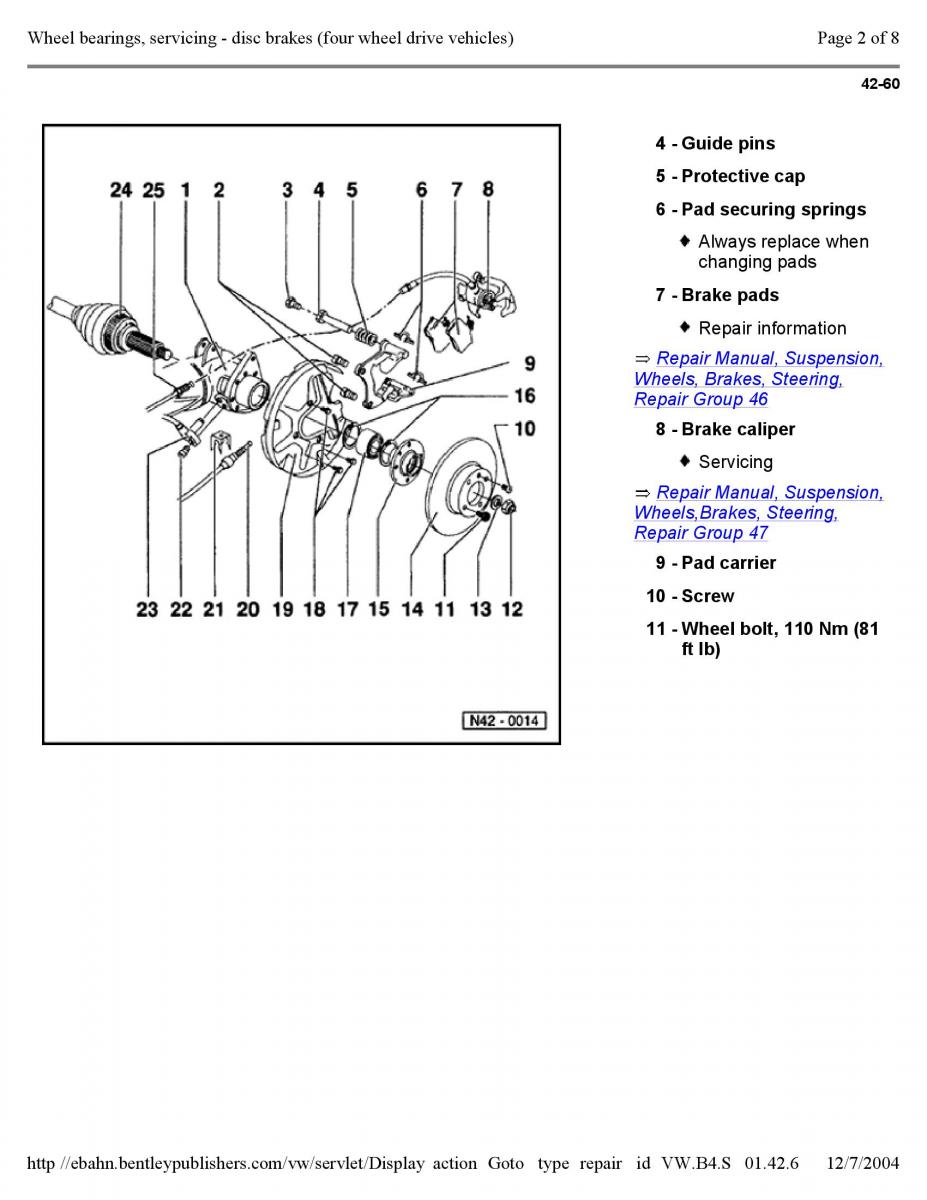 Wheel bearings, servicing - disc brakes (four wheel drive vehicles)

Page 2 of 8

42-60

24 25 1 2 3 4 5 6 7 8

9

16

10

23 22 21 20 19 18 17 15 14 11 13 12

N42 - 0014

4 - Guide pins

5 - Protective cap

6 - Pad securing springs

♦ Always replace when changing pads

7 - Brake pads

♦ Repair information

⇒ Repair Manual, Suspension, Wheels, Brakes, Steering, Repair Group 46

8 - Brake caliper

♦ Servicing

⇒ Repair Manual, Suspension, Wheels,Brakes, Steering, Repair Group 47

9 - Pad carrier

10 - Screw

11 - Wheel bolt, 110 Nm (81 ft lb)

http //ebahn.bentleypublishers.com/vw/servlet/Display action Goto type repair id VW.B4.S 01.42.6 12/7/2004